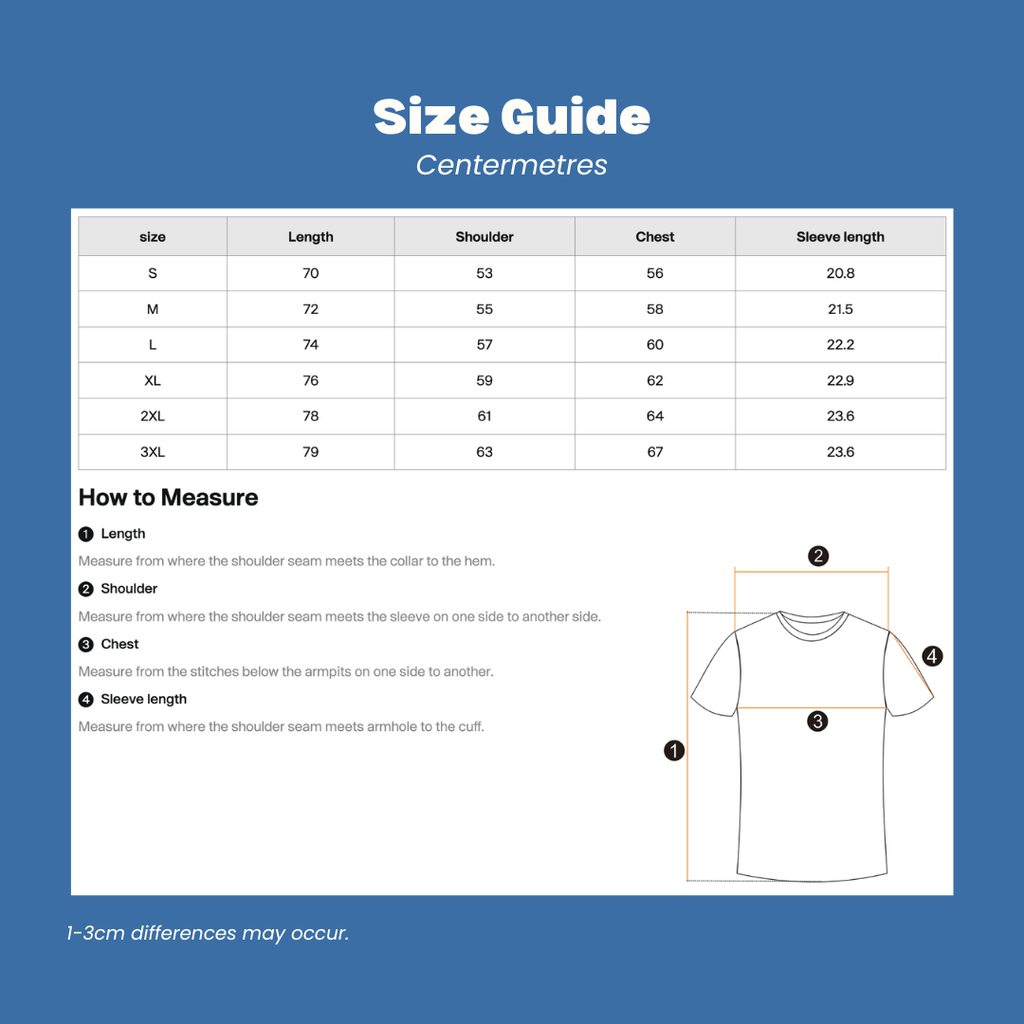 Size Guide
Centermetres

| size | Length | Shoulder | Chest | Sleeve length |
|---|---|---|---|---|
| S | 70 | 53 | 56 | 20.8 |
| M | 72 | 55 | 58 | 21.5 |
| L | 74 | 57 | 60 | 22.2 |
| XL | 76 | 59 | 62 | 22.9 |
| 2XL | 78 | 61 | 64 | 23.6 |
| 3XL | 79 | 63 | 67 | 23.6 |

How to Measure

1 Length
Measure from where the shoulder seam meets the collar to the hem.

2 Shoulder
Measure from where the shoulder seam meets the sleeve on one side to another side.

3 Chest
Measure from the stitches below the armpits on one side to another.

4 Sleeve length
Measure from where the shoulder seam meets armhole to the cuff.

2
4
3
1

1-3cm differences may occur.